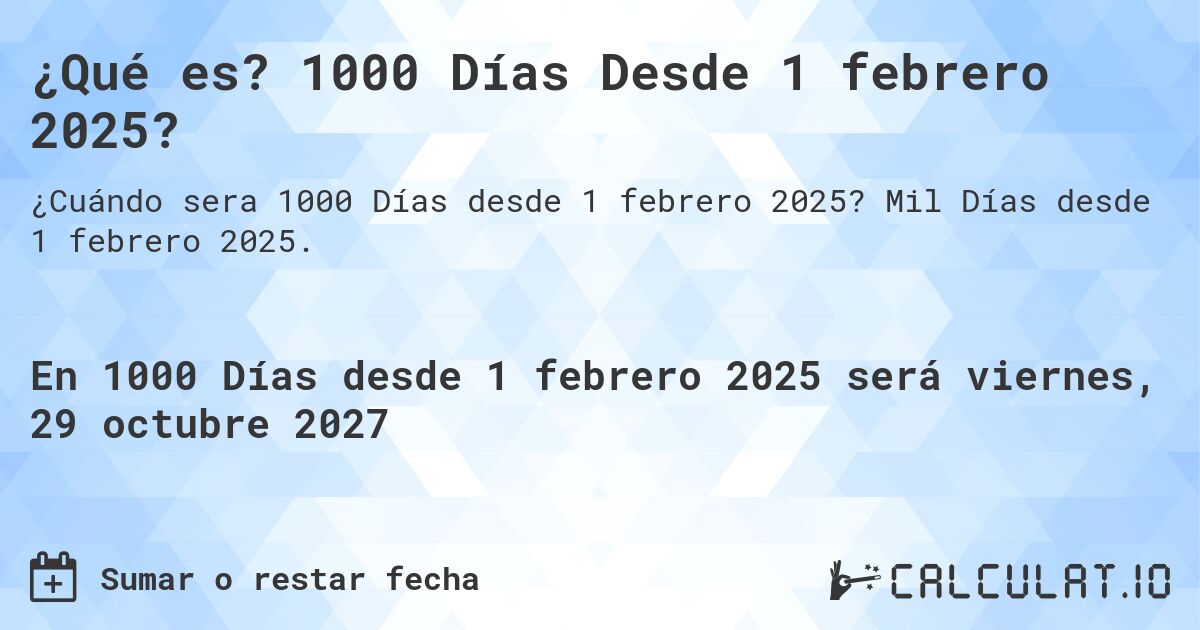 ¿Qué es? 1000 Días Desde 1 febrero 2025?

¿Cuándo sera 1000 Días desde 1 febrero 2025? Mil Días desde 1 febrero 2025.

En 1000 Días desde 1 febrero 2025 será viernes, 29 octubre 2027

Sumar o restar fecha

CALCULAT.IO